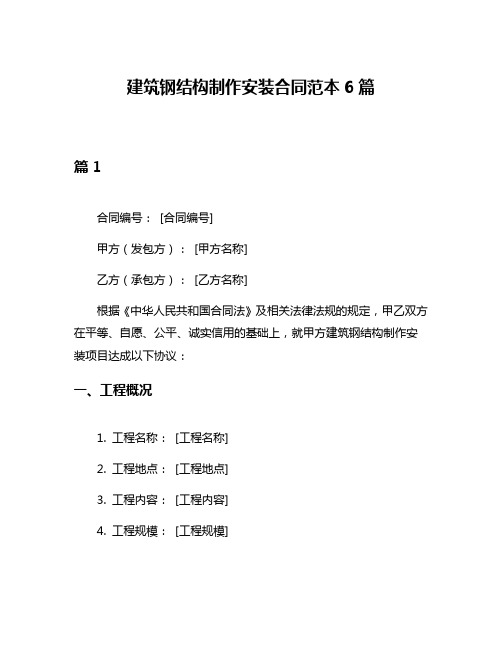 建筑钢结构制作安装合同范本 6 篇

篇 1

合同编号：[合同编号]

甲方（发包方）：[甲方名称]

乙方（承包方）：[乙方名称]

根据《中华人民共和国合同法》及相关法律法规的规定，甲乙双方在平等、自愿、公平、诚实信用的基础上，就甲方建筑钢结构制作安装项目达成以下协议：

一、工程概况

1. 工程名称：[工程名称]

2. 工程地点：[工程地点]

3. 工程内容：[工程内容]

4. 工程规模：[工程规模]